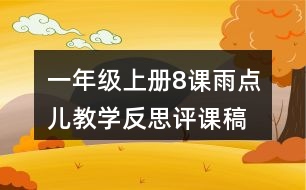 一年级上册8课雨点儿教学反思评课稿